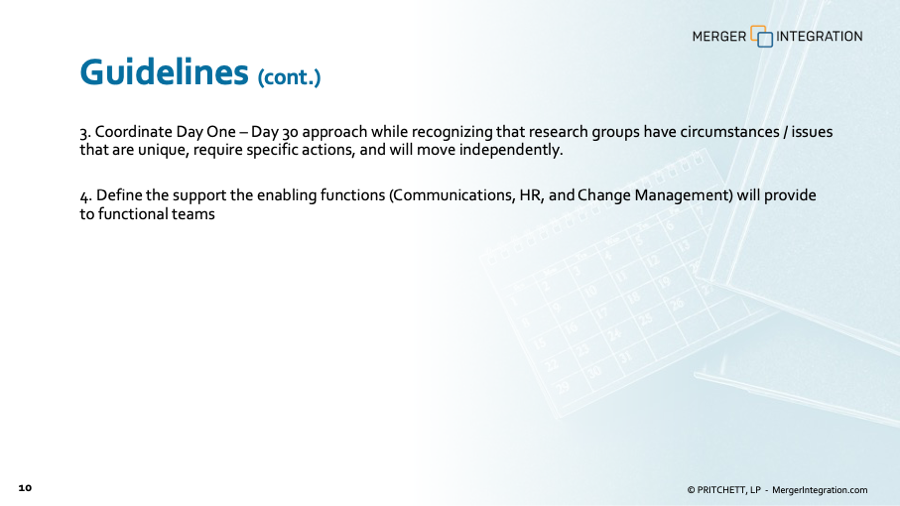 MERGER INTEGRATION

Guidelines (cont.)

3. Coordinate Day One – Day 30 approach while recognizing that research groups have circumstances / issues that are unique, require specific actions, and will move independently.

4. Define the support the enabling functions (Communications, HR, and Change Management) will provide to functional teams

10

© PRITCHETT, LP - MergerIntegration.com